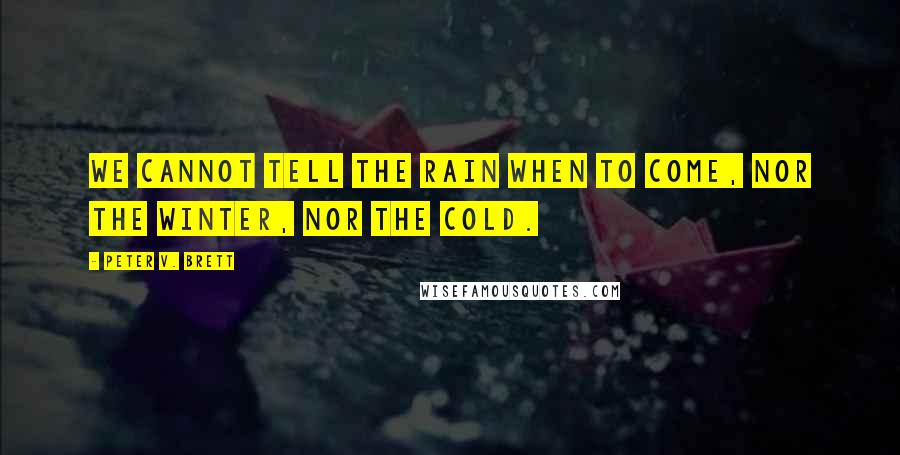 WE CANNOT TELL THE RAIN WHEN TO COME, NOR THE WINTER, NOR THE COLD.

- PETER V. BRETT

WISEFAMOUSQUOTES.COM